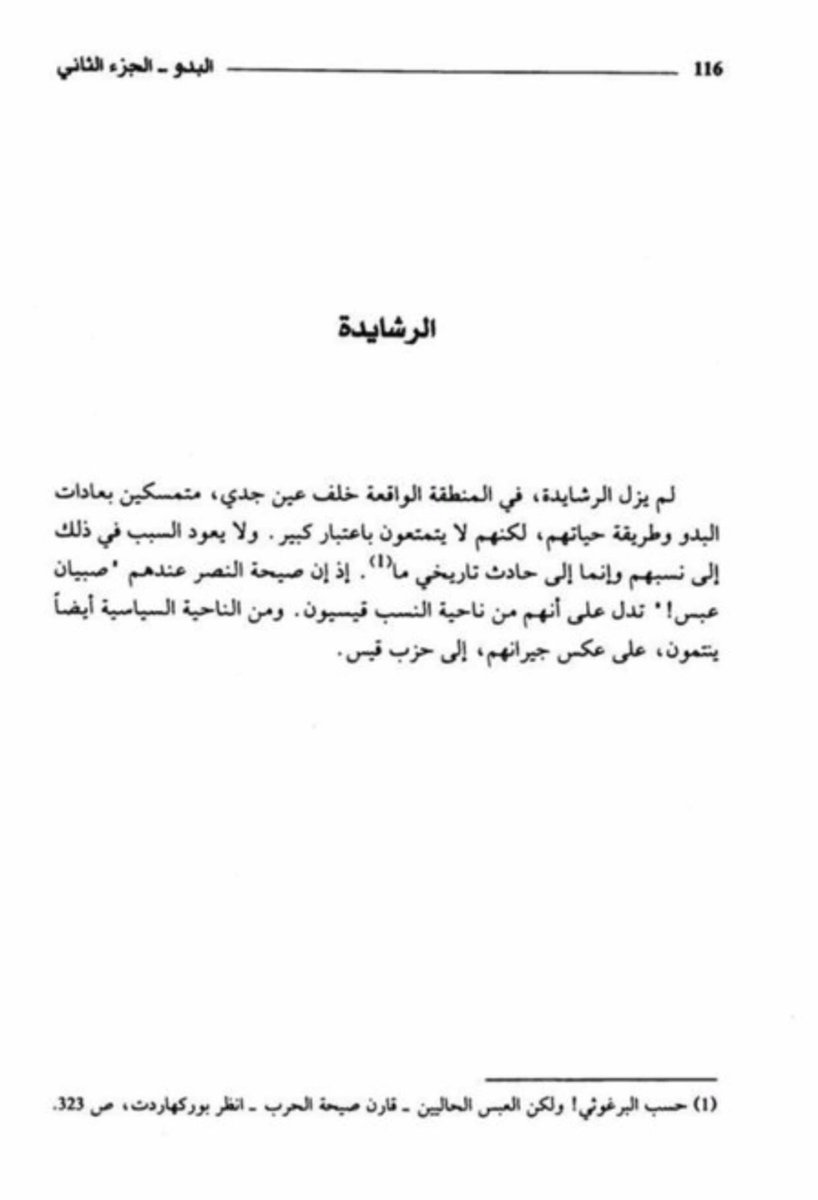 116 البدو ـ الجزء الثاني

الرشايدة

لم يزل الرشايدة، في المنطقة الواقعة خلف عين جدي، متمسكين بعادات البدو وطريقة حياتهم، لكنهم لا يتمتعون باعتبار كبير. ولا يعود السبب في ذلك إلى نسبهم وإنما إلى حادث تاريخي ما$^{(1)}$. إذ إن صيحة النصر عندهم "صبيان عبس!" تدل على أنهم من ناحية النسب قيسيون. ومن الناحية السياسية أيضاً ينتمون، على عكس جيرانهم، إلى حزب قيس.

(1) حسب البرغوثي! ولكن العبس الحاليين ـ قارن صيحة الحرب ـ انظر بوركهاردت، ص 323.